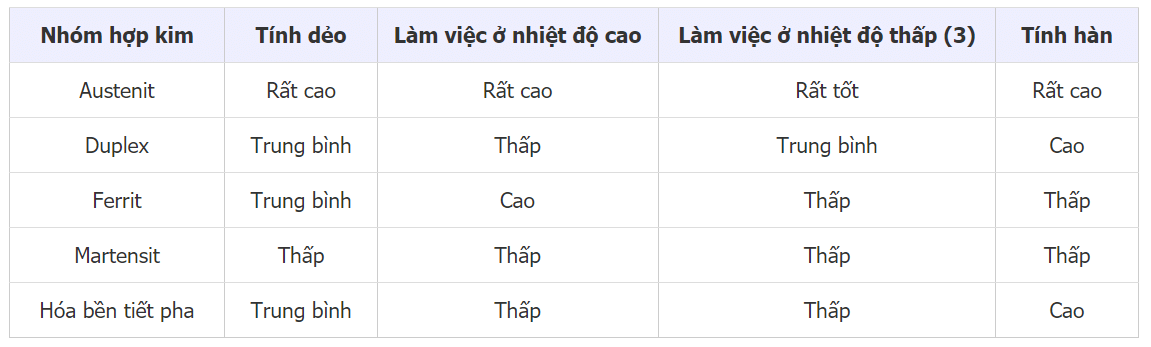 | Nhóm hợp kim | Tính dẻo | Làm việc ở nhiệt độ cao | Làm việc ở nhiệt độ thấp (3) | Tính hàn |
|---|---|---|---|---|
| Austenit | Rất cao | Rất cao | Rất tốt | Rất cao |
| Duplex | Trung bình | Thấp | Trung bình | Cao |
| Ferrit | Trung bình | Cao | Thấp | Thấp |
| Martensit | Thấp | Thấp | Thấp | Thấp |
| Hóa bền tiết pha | Trung bình | Thấp | Thấp | Cao |